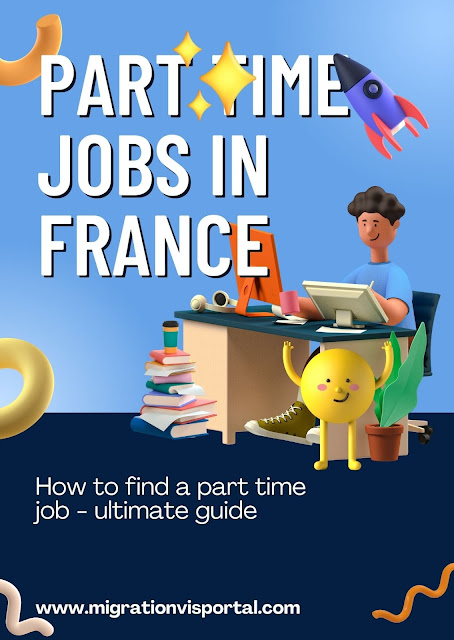 PART TIME JOBS IN FRANCE

How to find a part time job - ultimate guide

www.migrationvisportal.com